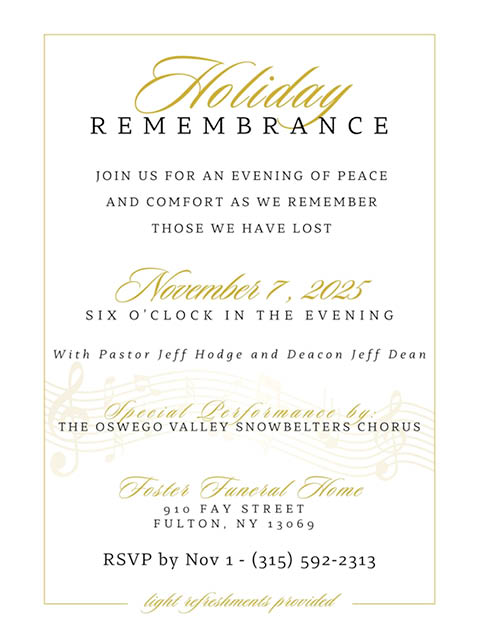 Holiday
REMEMBRANCE

JOIN US FOR AN EVENING OF PEACE AND COMFORT AS WE REMEMBER THOSE WE HAVE LOST

November 7, 2025
SIX O'CLOCK IN THE EVENING

With Pastor Jeff Hodge and Deacon Jeff Dean

Special Performance by:
THE OSWEGO VALLEY SNOWBELTERS CHORUS

Foster Funeral Home
910 FAY STREET
FULTON, NY 13069

RSVP by Nov 1 - (315) 592-2313

light refreshments provided